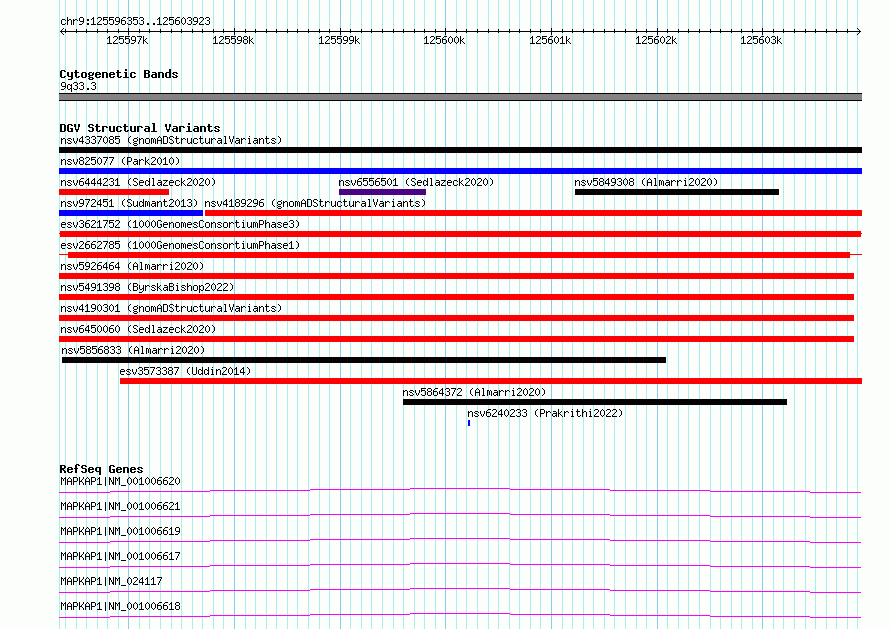 chr9:125596353..125603923

125597k 125598k 125599k 125600k 125601k 125602k 125603k

Cytogenetic Bands
9q33.3

DGV Structural Variants
nsv4337085 (gnomADStructuralVariants)
nsv825077 (Park2010)
nsv6444231 (Sedlazeck2020)
nsv6556501 (Sedlazeck2020)
nsv5849308 (Almarri2020)
nsv972451 (Sudmant2013)
nsv4189296 (gnomADStructuralVariants)
esv3621752 (1000GenomesConsortiumPhase3)
esv2662785 (1000GenomesConsortiumPhase1)
nsv5926464 (Almarri2020)
nsv5491398 (ByrskaBishop2022)
nsv4190301 (gnomADStructuralVariants)
nsv6450060 (Sedlazeck2020)
nsv5856833 (Almarri2020)
esv3573387 (Uddin2014)
nsv5864372 (Almarri2020)
nsv6240233 (Prakrithi2022)

RefSeq Genes
MAPKAP1|NM_001006620
MAPKAP1|NM_001006621
MAPKAP1|NM_001006619
MAPKAP1|NM_001006617
MAPKAP1|NM_024117
MAPKAP1|NM_001006618